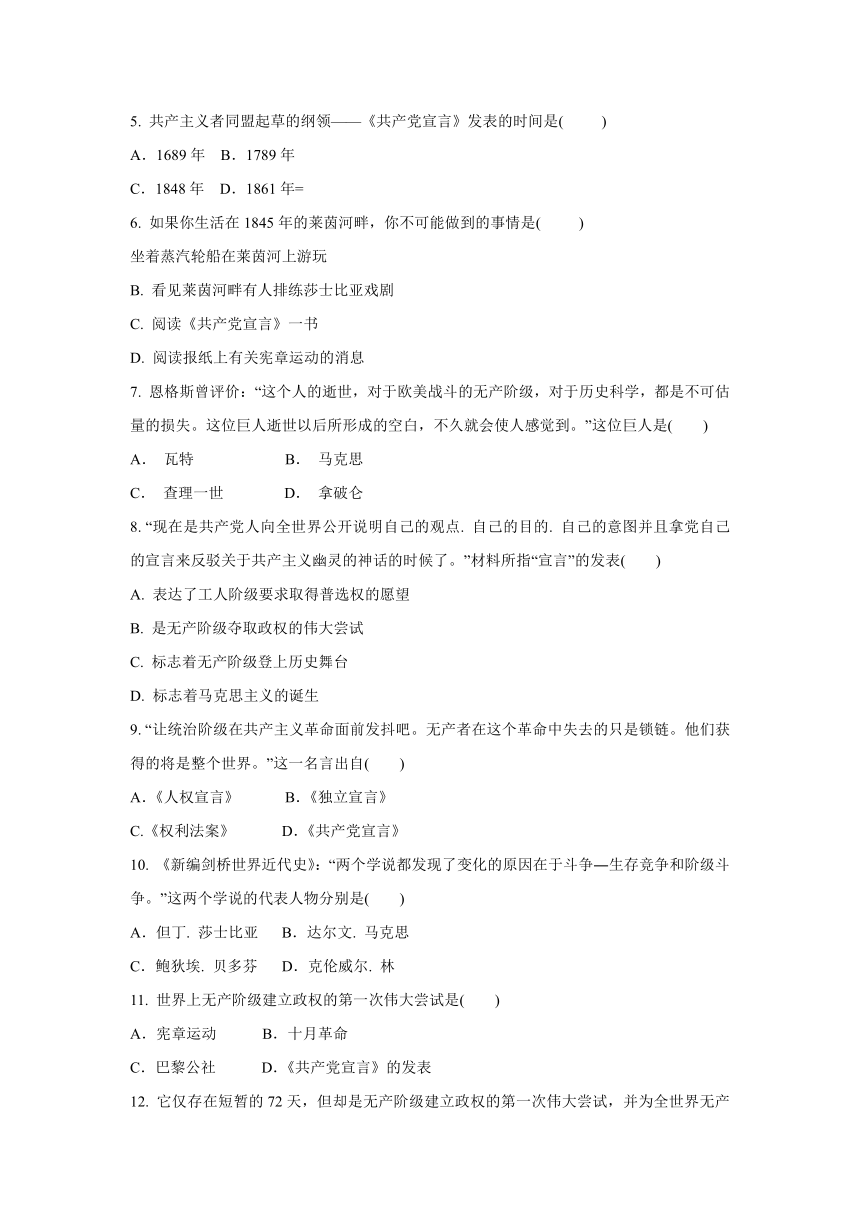 5. 共产主义者同盟起草的纲领——《共产党宣言》发表的时间是(　　)

A．1689 年　B．1789 年

C．1848 年　D．1861 年=

6. 如果你生活在 1845 年的莱茵河畔，你不可能做到的事情是(　　)

坐着蒸汽轮船在莱茵河上游玩

B. 看见莱茵河畔有人排练莎士比亚戏剧

C. 阅读《共产党宣言》一书

D. 阅读报纸上有关宪章运动的消息

7. 恩格斯曾评价：“这个人的逝世，对于欧美战斗的无产阶级，对于历史科学，都是不可估量的损失。这位巨人逝世以后所形成的空白，不久就会使人感觉到。”这位巨人是(　　)

A．　瓦特　　　　B．　马克思

C．　查理一世　　D．　拿破仑

8. “现在是共产党人向全世界公开说明自己的观点. 自己的目的. 自己的意图并且拿党自己的宣言来反驳关于共产主义幽灵的神话的时候了。”材料所指“宣言”的发表(　　)

A. 表达了工人阶级要求取得普选权的愿望

B. 是无产阶级夺取政权的伟大尝试

C. 标志着无产阶级登上历史舞台

D. 标志着马克思主义的诞生

9. “让统治阶级在共产主义革命面前发抖吧。无产者在这个革命中失去的只是锁链。他们获得的将是整个世界。”这一名言出自(　　)

A.《人权宣言》　　B.《独立宣言》

C.《权利法案》　　D.《共产党宣言》

10. 《新编剑桥世界近代史》：“两个学说都发现了变化的原因在于斗争—生存竞争和阶级斗争。”这两个学说的代表人物分别是(　　)

A．但丁. 莎士比亚　B．达尔文. 马克思

C．鲍狄埃. 贝多芬　D．克伦威尔. 林

11. 世界上无产阶级建立政权的第一次伟大尝试是(　　)

A．宪章运动　　B．十月革命

C．巴黎公社　　D.《共产党宣言》的发表

12. 它仅存在短暂的 72 天，但却是无产阶级建立政权的第一次伟大尝试，并为全世界无产